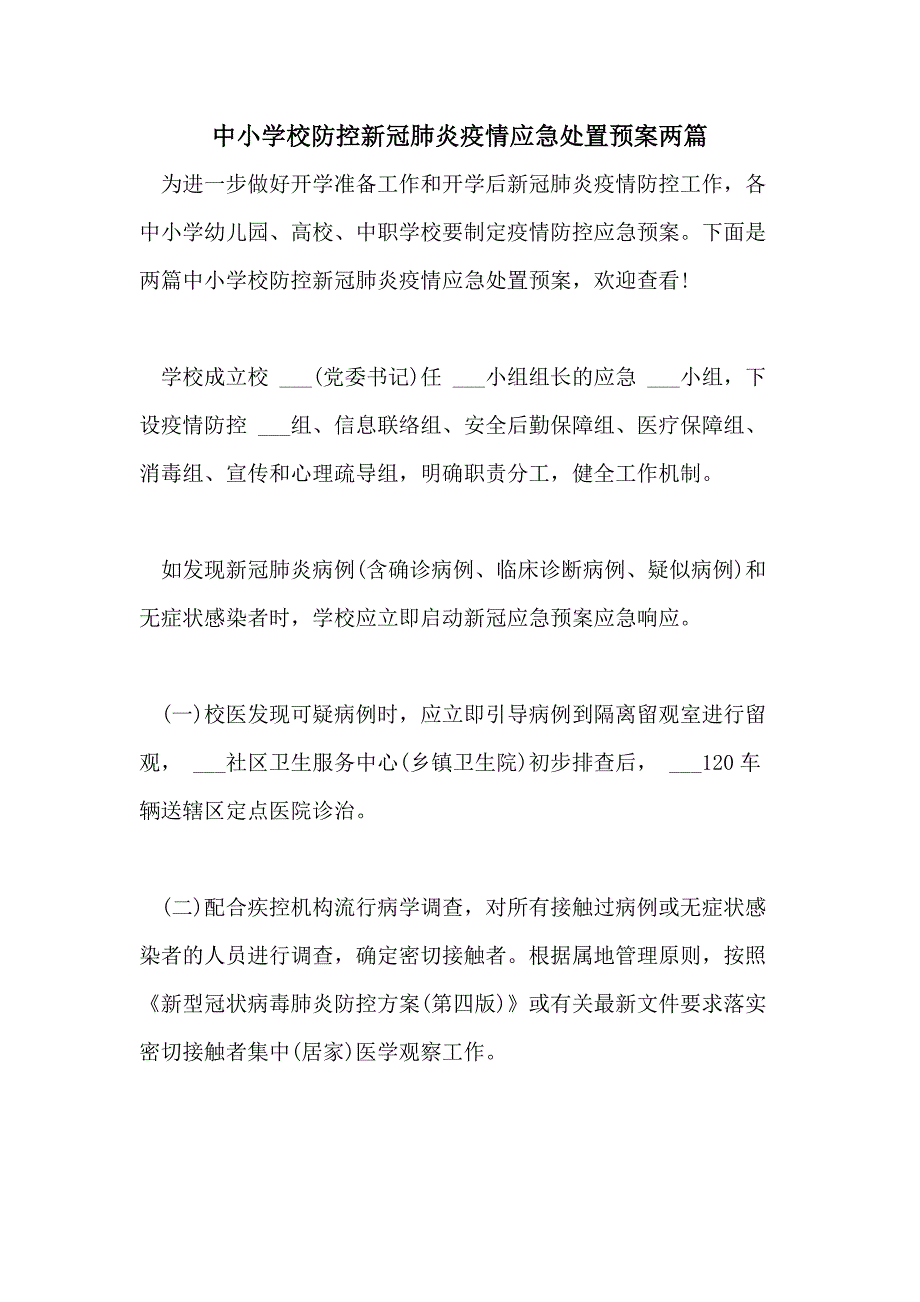 中小学校防控新冠肺炎疫情应急处置预案两篇

为进一步做好开学准备工作和开学后新冠肺炎疫情防控工作，各中小学幼儿园、高校、中职学校要制定疫情防控应急预案。下面是两篇中小学校防控新冠肺炎疫情应急处置预案，欢迎查看!

学校成立校 ___(党委书记)任 ___小组组长的应急 ___小组，下设疫情防控 ___组、信息联络组、安全后勤保障组、医疗保障组、消毒组、宣传和心理疏导组，明确职责分工，健全工作机制。

如发现新冠肺炎病例(含确诊病例、临床诊断病例、疑似病例)和无症状感染者时，学校应立即启动新冠应急预案应急响应。

(一)校医发现可疑病例时，应立即引导病例到隔离留观室进行留观， ___社区卫生服务中心(乡镇卫生院)初步排查后， ___120车辆送辖区定点医院诊治。

(二)配合疾控机构流行病学调查，对所有接触过病例或无症状感染者的人员进行调查，确定密切接触者。根据属地管理原则，按照《新型冠状病毒肺炎防控方案(第四版)》或有关最新文件要求落实密切接触者集中(居家)医学观察工作。